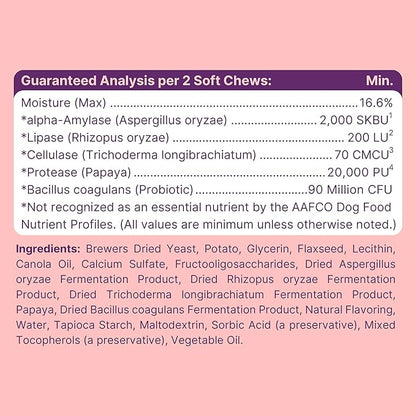 | Guaranteed Analysis per 2 Soft Chews: | Min. |
|---|---|
| Moisture (Max) | 16.6% |
| *alpha-Amylase (Aspergillus oryzae) | 2,000 SKBU$^1$ |
| *Lipase (Rhizopus oryzae) | 200 LU$^2$ |
| *Cellulase (Trichoderma longibrachiatum) | 70 CMCU$^3$ |
| *Protease (Papaya) | 20,000 PU$^4$ |
| *Bacillus coagulans (Probiotic) | 90 Million CFU |

*Not recognized as an essential nutrient by the AAFCO Dog Food Nutrient Profiles. (All values are minimum unless otherwise noted.)

Ingredients: Brewers Dried Yeast, Potato, Glycerin, Flaxseed, Lecithin, Canola Oil, Calcium Sulfate, Fructooligosaccharides, Dried Aspergillus oryzae Fermentation Product, Dried Rhizopus oryzae Fermentation Product, Dried Trichoderma longibrachiatum Fermentation Product, Papaya, Dried Bacillus coagulans Fermentation Product, Natural Flavoring, Water, Tapioca Starch, Maltodextrin, Sorbic Acid (a preservative), Mixed Tocopherols (a preservative), Vegetable Oil.